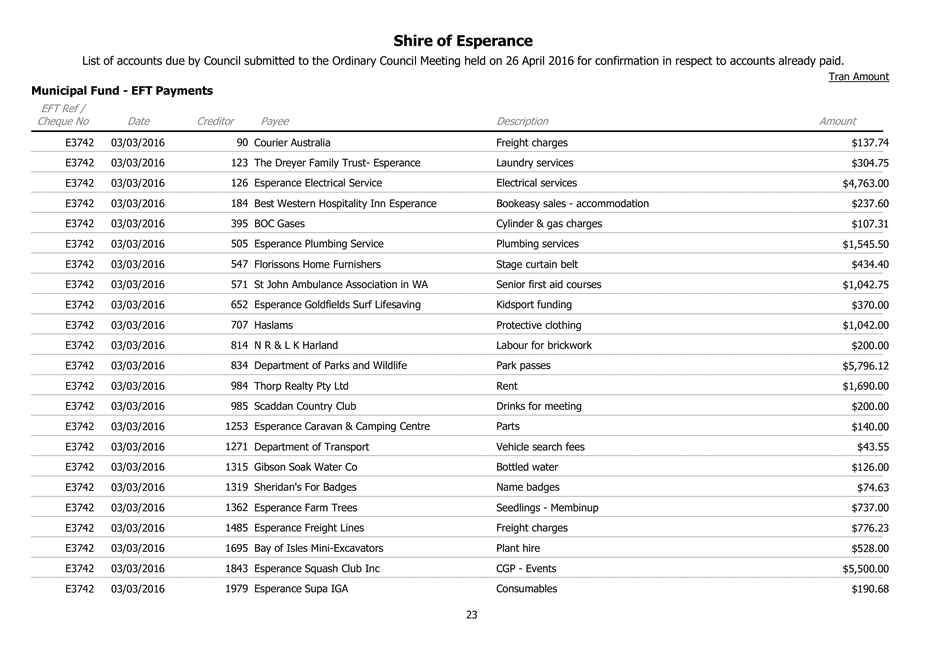 Shire of Esperance

List of accounts due by Council submitted to the Ordinary Council Meeting held on 26 April 2016 for confirmation in respect to accounts already paid.

Tran Amount

Municipal Fund - EFT Payments

| EFT Ref / Cheque No | Date | Creditor | Payee | Description | Amount |
|---|---|---|---|---|---|
| E3742 | 03/03/2016 | 90 | Courier Australia | Freight charges | $137.74 |
| E3742 | 03/03/2016 | 123 | The Dreyer Family Trust- Esperance | Laundry services | $304.75 |
| E3742 | 03/03/2016 | 126 | Esperance Electrical Service | Electrical services | $4,763.00 |
| E3742 | 03/03/2016 | 184 | Best Western Hospitality Inn Esperance | Bookeasy sales - accommodation | $237.60 |
| E3742 | 03/03/2016 | 395 | BOC Gases | Cylinder & gas charges | $107.31 |
| E3742 | 03/03/2016 | 505 | Esperance Plumbing Service | Plumbing services | $1,545.50 |
| E3742 | 03/03/2016 | 547 | Florissons Home Furnishers | Stage curtain belt | $434.40 |
| E3742 | 03/03/2016 | 571 | St John Ambulance Association in WA | Senior first aid courses | $1,042.75 |
| E3742 | 03/03/2016 | 652 | Esperance Goldfields Surf Lifesaving | Kidsport funding | $370.00 |
| E3742 | 03/03/2016 | 707 | Haslams | Protective clothing | $1,042.00 |
| E3742 | 03/03/2016 | 814 | N R & L K Harland | Labour for brickwork | $200.00 |
| E3742 | 03/03/2016 | 834 | Department of Parks and Wildlife | Park passes | $5,796.12 |
| E3742 | 03/03/2016 | 984 | Thorp Realty Pty Ltd | Rent | $1,690.00 |
| E3742 | 03/03/2016 | 985 | Scaddan Country Club | Drinks for meeting | $200.00 |
| E3742 | 03/03/2016 | 1253 | Esperance Caravan & Camping Centre | Parts | $140.00 |
| E3742 | 03/03/2016 | 1271 | Department of Transport | Vehicle search fees | $43.55 |
| E3742 | 03/03/2016 | 1315 | Gibson Soak Water Co | Bottled water | $126.00 |
| E3742 | 03/03/2016 | 1319 | Sheridan's For Badges | Name badges | $74.63 |
| E3742 | 03/03/2016 | 1362 | Esperance Farm Trees | Seedlings - Membinup | $737.00 |
| E3742 | 03/03/2016 | 1485 | Esperance Freight Lines | Freight charges | $776.23 |
| E3742 | 03/03/2016 | 1695 | Bay of Isles Mini-Excavators | Plant hire | $528.00 |
| E3742 | 03/03/2016 | 1843 | Esperance Squash Club Inc | CGP - Events | $5,500.00 |
| E3742 | 03/03/2016 | 1979 | Esperance Supa IGA | Consumables | $190.68 |

23